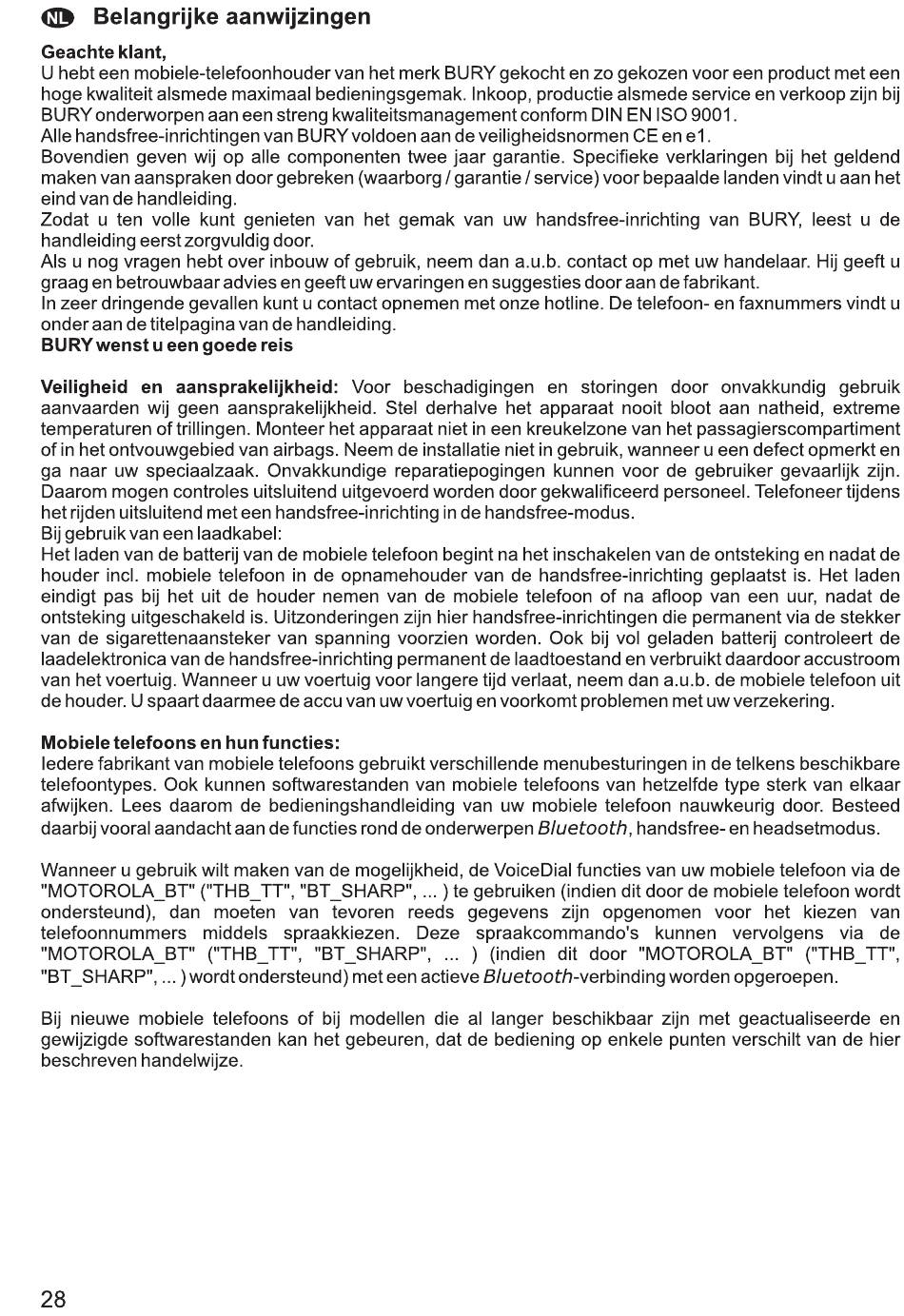 NL Belangrijke aanwijzingen

Geachte klant,
U hebt een mobiele-telefoonhouder van het merk BURY gekocht en zo gekozen voor een product met een hoge kwaliteit alsmede maximaal bedieningsgemak. Inkoop, productie alsmede service en verkoop zijn bij BURY onderworpen aan een streng kwaliteitsmanagement conform DIN EN ISO 9001.
Alle handsfree-inrichtingen van BURY voldoen aan de veiligheidsnormen CE en e1.
Bovendien geven wij op alle componenten twee jaar garantie. Specifieke verklaringen bij het geldend maken van aanspraken door gebreken (waarborg / garantie / service) voor bepaalde landen vindt u aan het eind van de handleiding.
Zodat u ten volle kunt genieten van het gemak van uw handsfree-inrichting van BURY, leest u de handleiding eerst zorgvuldig door.
Als u nog vragen hebt over inbouw of gebruik, neem dan a.u.b. contact op met uw handelaar. Hij geeft u graag en betrouwbaar advies en geeft uw ervaringen en suggesties door aan de fabrikant.
In zeer dringende gevallen kunt u contact opnemen met onze hotline. De telefoon- en faxnummers vindt u onder aan de titelpagina van de handleiding.
BURY wenst u een goede reis

Veiligheid en aansprakelijkheid: Voor beschadigingen en storingen door onvakkundig gebruik aanvaarden wij geen aansprakelijkheid. Stel derhalve het apparaat nooit bloot aan natheid, extreme temperaturen of trillingen. Monteer het apparaat niet in een kreukelzone van het passagierscompartiment of in het ontvouwgebied van airbags. Neem de installatie niet in gebruik, wanneer u een defect opmerkt en ga naar uw speciaalzaak. Onvakkundige reparatiepogingen kunnen voor de gebruiker gevaarlijk zijn. Daarom mogen controles uitsluitend uitgevoerd worden door gekwalificeerd personeel. Telefoneer tijdens het rijden uitsluitend met een handsfree-inrichting in de handsfree-modus.
Bij gebruik van een laadkabel:
Het laden van de batterij van de mobiele telefoon begint na het inschakelen van de ontsteking en nadat de houder incl. mobiele telefoon in de opnamehouder van de handsfree-inrichting geplaatst is. Het laden eindigt pas bij het uit de houder nemen van de mobiele telefoon of na afloop van een uur, nadat de ontsteking uitgeschakeld is. Uitzonderingen zijn hier handsfree-inrichtingen die permanent via de stekker van de sigarettenaansteker van spanning voorzien worden. Ook bij vol geladen batterij controleert de laadelektronica van de handsfree-inrichting permanent de laadtoestand en verbruikt daardoor accustroom van het voertuig. Wanneer u uw voertuig voor langere tijd verlaat, neem dan a.u.b. de mobiele telefoon uit de houder. U spaart daarmee de accu van uw voertuig en voorkomt problemen met uw verzekering.

Mobiele telefoons en hun functies:
Iedere fabrikant van mobiele telefoons gebruikt verschillende menubesturingen in de telkens beschikbare telefoontypes. Ook kunnen softwarestanden van mobiele telefoons van hetzelfde type sterk van elkaar afwijken. Lees daarom de bedieningshandleiding van uw mobiele telefoon nauwkeurig door. Besteed daarbij vooral aandacht aan de functies rond de onderwerpen Bluetooth, handsfree- en headsetmodus.

Wanneer u gebruik wilt maken van de mogelijkheid, de VoiceDial functies van uw mobiele telefoon via de "MOTOROLA_BT" ("THB_TT", "BT_SHARP", ... ) te gebruiken (indien dit door de mobiele telefoon wordt ondersteund), dan moeten van tevoren reeds gegevens zijn opgenomen voor het kiezen van telefoonnummers middels spraakkiezen. Deze spraakcommando's kunnen vervolgens via de "MOTOROLA_BT" ("THB_TT", "BT_SHARP", ... ) (indien dit door "MOTOROLA_BT" ("THB_TT", "BT_SHARP", ... ) wordt ondersteund) met een actieve Bluetooth-verbinding worden opgeroepen.

Bij nieuwe mobiele telefoons of bij modellen die al langer beschikbaar zijn met geactualiseerde en gewijzigde softwarestanden kan het gebeuren, dat de bediening op enkele punten verschilt van de hier beschreven handelwijze.

28